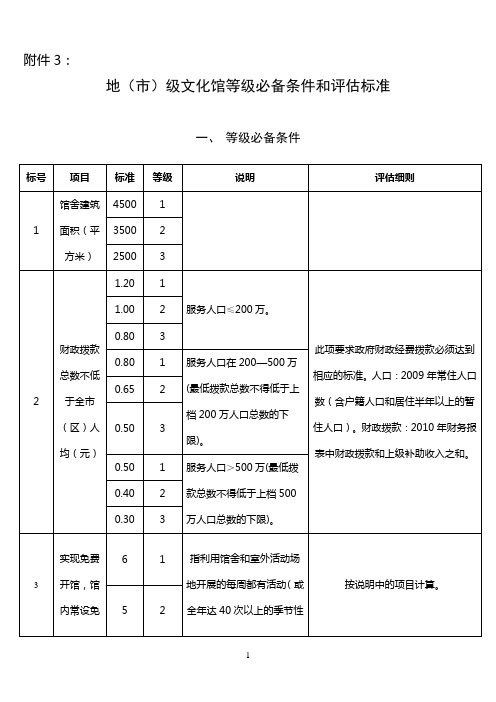 附件 3：

地（市）级文化馆等级必备条件和评估标准

一、 等级必备条件

| 标号 | 项目 | 标准 | 等级 | 说明 | 评估细则 |
|---|---|---|---|---|---|
| 1 | 馆舍建筑面积（平方米） | 4500 | 1 | | |
| | | 3500 | 2 | | |
| | | 2500 | 3 | | |
| 2 | 财政拨款总数不低于全市（区）人均（元） | 1.20 | 1 | 服务人口≤200 万。 | 此项要求政府财政经费拨款必须达到相应的标准。人口：2009 年常住人口数（含户籍人口和居住半年以上的暂住人口）。财政拨款：2010 年财务报表中财政拨款和上级补助收入之和。 |
| | | 1.00 | 2 | | |
| | | 0.80 | 3 | | |
| | | 0.80 | 1 | 服务人口在 200—500 万(最低拨款总数不得低于上档 200 万人口总数的下限)。 | |
| | | 0.65 | 2 | | |
| | | 0.50 | 3 | | |
| | | 0.50 | 1 | 服务人口＞500 万(最低拨款总数不得低于上档 500 万人口总数的下限)。 | |
| | | 0.40 | 2 | | |
| | | 0.30 | 3 | | |
| 3 | 实现免费开馆，馆内常设免 | 6 | 1 | 指利用馆舍和室外活动场地开展的每周都有活动（或全年达 40 次以上的季节性 | 按说明中的项目计算。 |
| | | 5 | 2 | | |

1